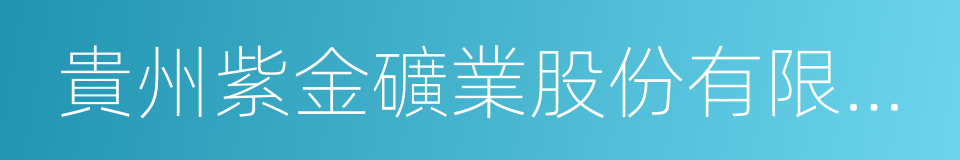 貴州紫金礦業股份有限...